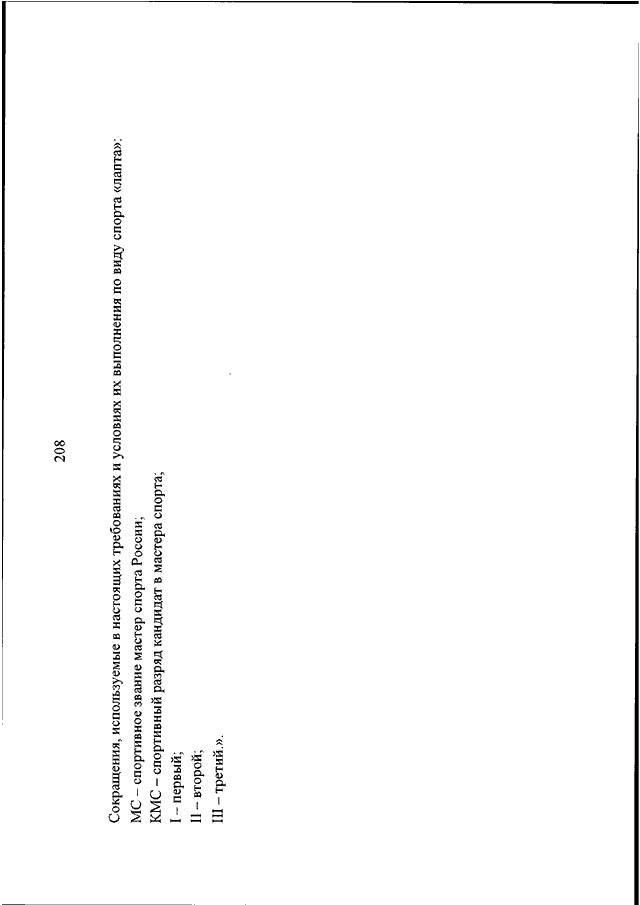 208

Сокращения, используемые в настоящих требованиях и условиях их выполнения по виду спорта «лапта»:
МС – спортивное звание мастер спорта России;
КМС – спортивный разряд кандидат в мастера спорта;
I – первый;
II – второй;
III – третий.».